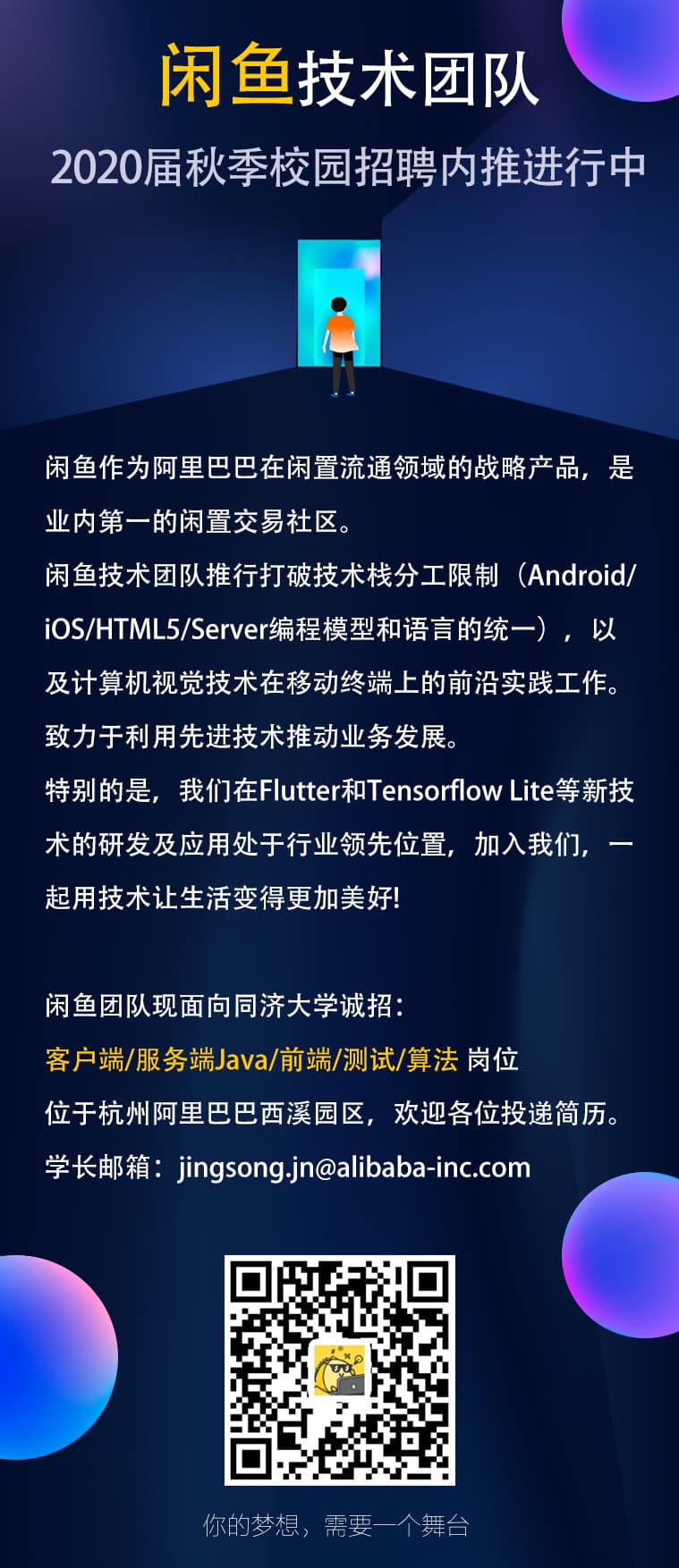 闲鱼技术团队

2020届秋季校园招聘内推进行中

闲鱼作为阿里巴巴在闲置流通领域的战略产品，是业内第一的闲置交易社区。

闲鱼技术团队推行打破技术栈分工限制（Android/iOS/HTML5/Server编程模型和语言的统一），以及计算机视觉技术在移动终端上的前沿实践工作。致力于利用先进技术推动业务发展。

特别的是，我们在Flutter和Tensorflow Lite等新技术的研发及应用处于行业领先位置，加入我们，一起用技术让生活变得更加美好!

闲鱼团队现面向同济大学诚招：

客户端/服务端Java/前端/测试/算法 岗位

位于杭州阿里巴巴西溪园区，欢迎各位投递简历。

学长邮箱：jingsong.jn@alibaba-inc.com

你的梦想，需要一个舞台